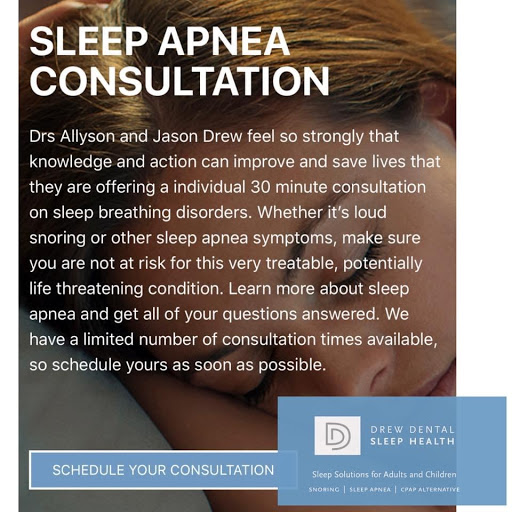 SLEEP APNEA CONSULTATION

Drs Allyson and Jason Drew feel so strongly that knowledge and action can improve and save lives that they are offering a individual 30 minute consultation on sleep breathing disorders. Whether it's loud snoring or other sleep apnea symptoms, make sure you are not at risk for this very treatable, potentially life threatening condition. Learn more about sleep apnea and get all of your questions answered. We have a limited number of consultation times available, so schedule yours as soon as possible.

SCHEDULE YOUR CONSULTATION

DREW DENTAL
SLEEP HEALTH

Sleep Solutions for Adults and Children
SNORING | SLEEP APNEA | CPAP ALTERNATIVE